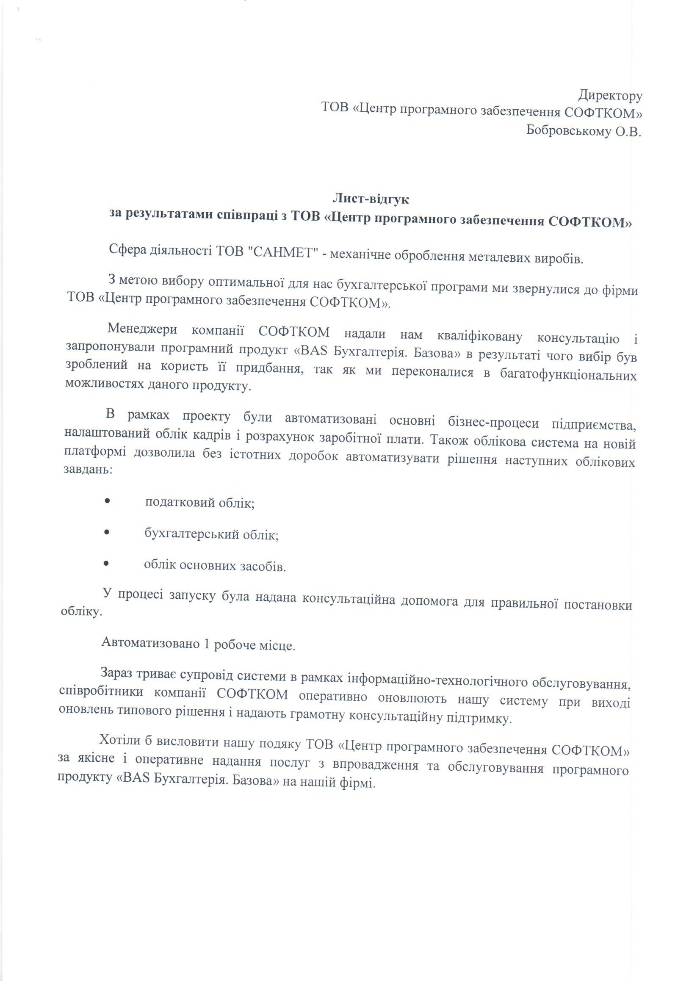 Директору
ТОВ «Центр програмного забезпечення СОФТКОМ»
Бобровському О.В.

Лист-відгук
за результатами співпраці з ТОВ «Центр програмного забезпечення СОФТКОМ»

Сфера діяльності ТОВ "САНМЕТ" - механічне оброблення металевих виробів.

З метою вибору оптимальної для нас бухгалтерської програми ми звернулися до фірми ТОВ «Центр програмного забезпечення СОФТКОМ».

Менеджери компанії СОФТКОМ надали нам кваліфіковану консультацію і запропонували програмний продукт «BAS Бухгалтерія. Базова» в результаті чого вибір був зроблений на користь її придбання, так як ми переконалися в багатофункціональних можливостях даного продукту.

В рамках проекту були автоматизовані основні бізнес-процеси підприємства, налаштований облік кадрів і розрахунок заробітної плати. Також облікова система на новій платформі дозволила без істотних доробок автоматизувати рішення наступних облікових завдань:

• податковий облік;

• бухгалтерський облік;

• облік основних засобів.

У процесі запуску була надана консультаційна допомога для правильної постановки обліку.

Автоматизовано 1 робоче місце.

Зараз триває супровід системи в рамках інформаційно-технологічного обслуговування, співробітники компанії СОФТКОМ оперативно оновлюють нашу систему при виході оновлень типового рішення і надають грамотну консультаційну підтримку.

Хотіли б висловити нашу подяку ТОВ «Центр програмного забезпечення СОФТКОМ» за якісне і оперативне надання послуг з впровадження та обслуговування програмного продукту «BAS Бухгалтерія. Базова» на нашій фірмі.